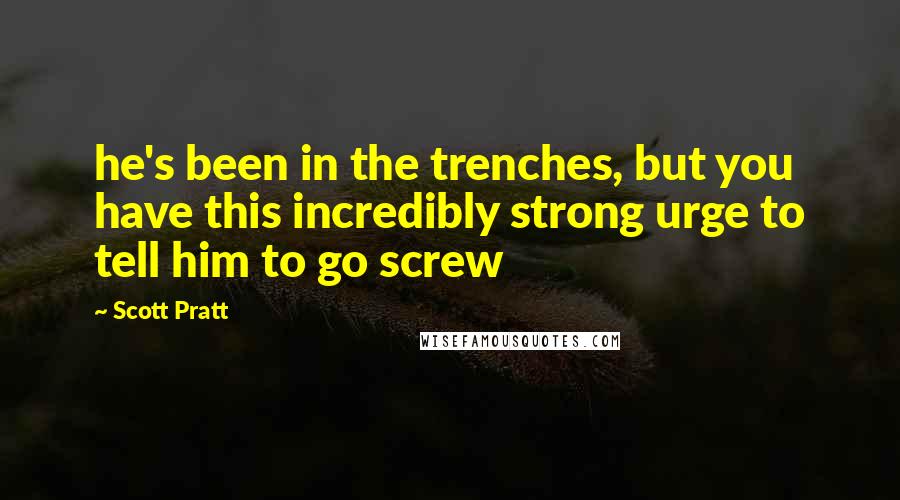 he's been in the trenches, but you have this incredibly strong urge to tell him to go screw

~ Scott Pratt

WISEFAMOUSQUOTES.COM